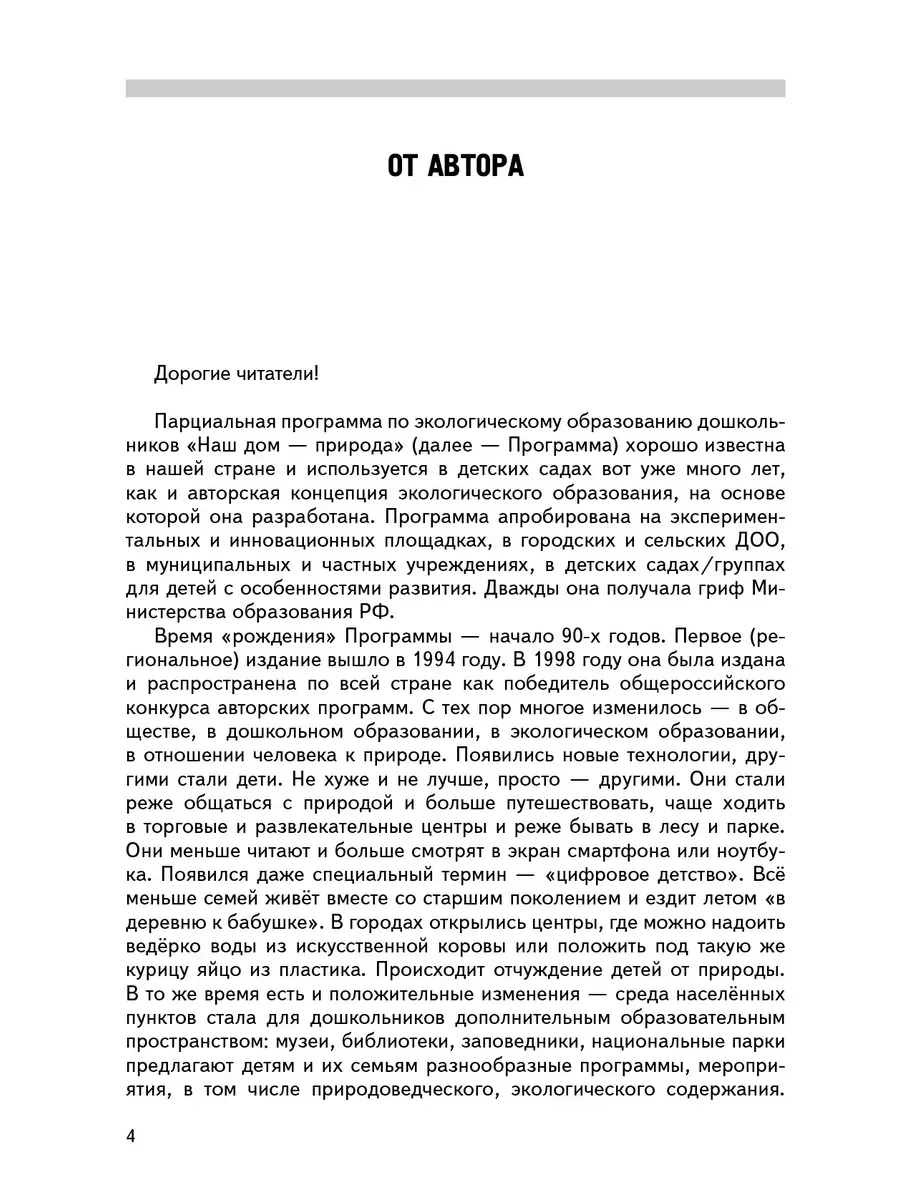 ОТ АВТОРА

Дорогие читатели!

Парциальная программа по экологическому образованию дошкольников «Наш дом — природа» (далее — Программа) хорошо известна в нашей стране и используется в детских садах вот уже много лет, как и авторская концепция экологического образования, на основе которой она разработана. Программа апробирована на экспериментальных и инновационных площадках, в городских и сельских ДОО, в муниципальных и частных учреждениях, в детских садах/группах для детей с особенностями развития. Дважды она получала гриф Министерства образования РФ.

Время «рождения» Программы — начало 90-х годов. Первое (региональное) издание вышло в 1994 году. В 1998 году она была издана и распространена по всей стране как победитель общероссийского конкурса авторских программ. С тех пор многое изменилось — в обществе, в дошкольном образовании, в экологическом образовании, в отношении человека к природе. Появились новые технологии, другими стали дети. Не хуже и не лучше, просто — другими. Они стали реже общаться с природой и больше путешествовать, чаще ходить в торговые и развлекательные центры и реже бывать в лесу и парке. Они меньше читают и больше смотрят в экран смартфона или ноутбука. Появился даже специальный термин — «цифровое детство». Всё меньше семей живёт вместе со старшим поколением и ездит летом «в деревню к бабушке». В городах открылись центры, где можно надоить ведёрко воды из искусственной коровы или положить под такую же курицу яйцо из пластика. Происходит отчуждение детей от природы. В то же время есть и положительные изменения — среда населённых пунктов стала для дошкольников дополнительным образовательным пространством: музеи, библиотеки, заповедники, национальные парки предлагают детям и их семьям разнообразные программы, мероприятия, в том числе природоведческого, экологического содержания.

4